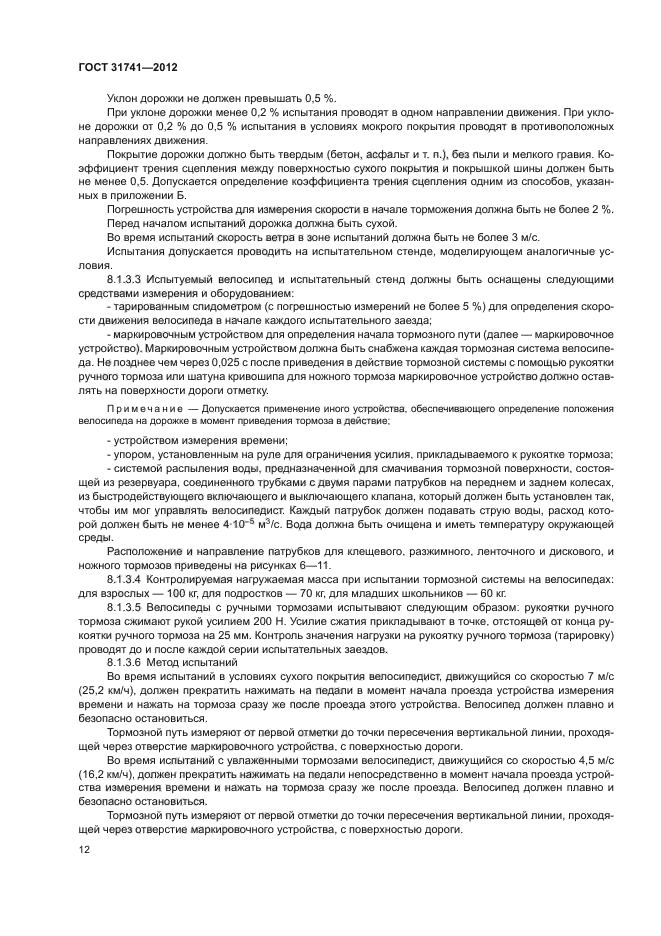 ГОСТ 31741—2012

Уклон дорожки не должен превышать 0,5 %.

При уклоне дорожки менее 0,2 % испытания проводят в одном направлении движения. При уклоне дорожки от 0,2 % до 0,5 % испытания в условиях мокрого покрытия проводят в противоположных направлениях движения.

Покрытие дорожки должно быть твердым (бетон, асфальт и т. п.), без пыли и мелкого гравия. Коэффициент трения сцепления между поверхностью сухого покрытия и покрышкой шины должен быть не менее 0,5. Допускается определение коэффициента трения сцепления одним из способов, указанных в приложении Б.

Погрешность устройства для измерения скорости в начале торможения должна быть не более 2 %.

Перед началом испытаний дорожка должна быть сухой.

Во время испытаний скорость ветра в зоне испытаний должна быть не более 3 м/с.

Испытания допускается проводить на испытательном стенде, моделирующем аналогичные условия.

8.1.3.3 Испытуемый велосипед и испытательный стенд должны быть оснащены следующими средствами измерения и оборудованием:

- тарированным спидометром (с погрешностью измерений не более 5 %) для определения скорости движения велосипеда в начале каждого испытательного заезда;

- маркировочным устройством для определения начала тормозного пути (далее — маркировочное устройство). Маркировочным устройством должна быть снабжена каждая тормозная система велосипеда. Не позднее чем через 0,025 с после приведения в действие тормозной системы с помощью рукоятки ручного тормоза или шатуна кривошипа для ножного тормоза маркировочное устройство должно оставлять на поверхности дороги отметку.

Примечание — Допускается применение иного устройства, обеспечивающего определение положения велосипеда на дорожке в момент приведения тормоза в действие;

- устройством измерения времени;

- упором, установленным на руле для ограничения усилия, прикладываемого к рукоятке тормоза;

- системой распыления воды, предназначенной для смачивания тормозной поверхности, состоящей из резервуара, соединенного трубками с двумя парами патрубков на переднем и заднем колесах, из быстродействующего включающего и выключающего клапана, который должен быть установлен так, чтобы им мог управлять велосипедист. Каждый патрубок должен подавать струю воды, расход которой должен быть не менее $4 \cdot 10^{-5}$ м$^3$/с. Вода должна быть очищена и иметь температуру окружающей среды.

Расположение и направление патрубков для клещевого, разжимного, ленточного и дискового, и ножного тормозов приведены на рисунках 6—11.

8.1.3.4 Контролируемая нагружаемая масса при испытании тормозной системы на велосипедах: для взрослых — 100 кг, для подростков — 70 кг, для младших школьников — 60 кг.

8.1.3.5 Велосипеды с ручными тормозами испытывают следующим образом: рукоятки ручного тормоза сжимают рукой усилием 200 Н. Усилие сжатия прикладывают в точке, отстоящей от конца рукоятки ручного тормоза на 25 мм. Контроль значения нагрузки на рукоятку ручного тормоза (тарировку) проводят до и после каждой серии испытательных заездов.

8.1.3.6 Метод испытаний

Во время испытаний в условиях сухого покрытия велосипедист, движущийся со скоростью 7 м/с (25,2 км/ч), должен прекратить нажимать на педали в момент начала проезда устройства измерения времени и нажать на тормоза сразу же после проезда этого устройства. Велосипед должен плавно и безопасно остановиться.

Тормозной путь измеряют от первой отметки до точки пересечения вертикальной линии, проходящей через отверстие маркировочного устройства, с поверхностью дороги.

Во время испытаний с увлажненными тормозами велосипедист, движущийся со скоростью 4,5 м/с (16,2 км/ч), должен прекратить нажимать на педали непосредственно в момент начала проезда устройства измерения времени и нажать на тормоза сразу же после проезда. Велосипед должен плавно и безопасно остановиться.

Тормозной путь измеряют от первой отметки до точки пересечения вертикальной линии, проходящей через отверстие маркировочного устройства, с поверхностью дороги.

12